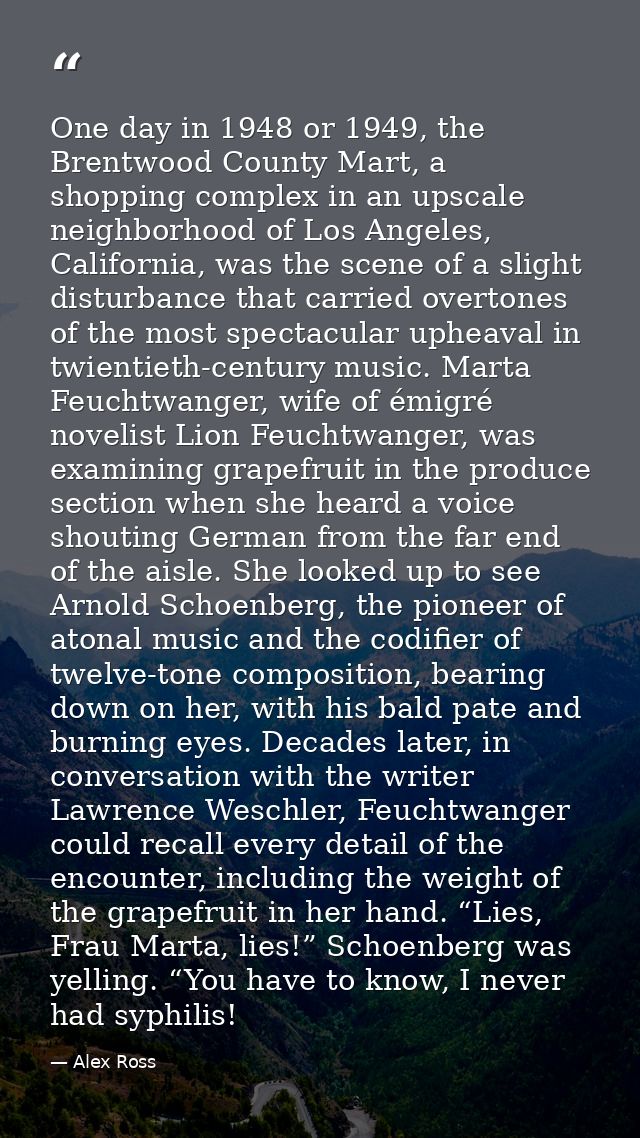 "

One day in 1948 or 1949, the Brentwood County Mart, a shopping complex in an upscale neighborhood of Los Angeles, California, was the scene of a slight disturbance that carried overtones of the most spectacular upheaval in twientieth-century music. Marta Feuchtwanger, wife of émigré novelist Lion Feuchtwanger, was examining grapefruit in the produce section when she heard a voice shouting German from the far end of the aisle. She looked up to see Arnold Schoenberg, the pioneer of atonal music and the codifier of twelve-tone composition, bearing down on her, with his bald pate and burning eyes. Decades later, in conversation with the writer Lawrence Weschler, Feuchtwanger could recall every detail of the encounter, including the weight of the grapefruit in her hand. "Lies, Frau Marta, lies!" Schoenberg was yelling. "You have to know, I never had syphilis!

— Alex Ross